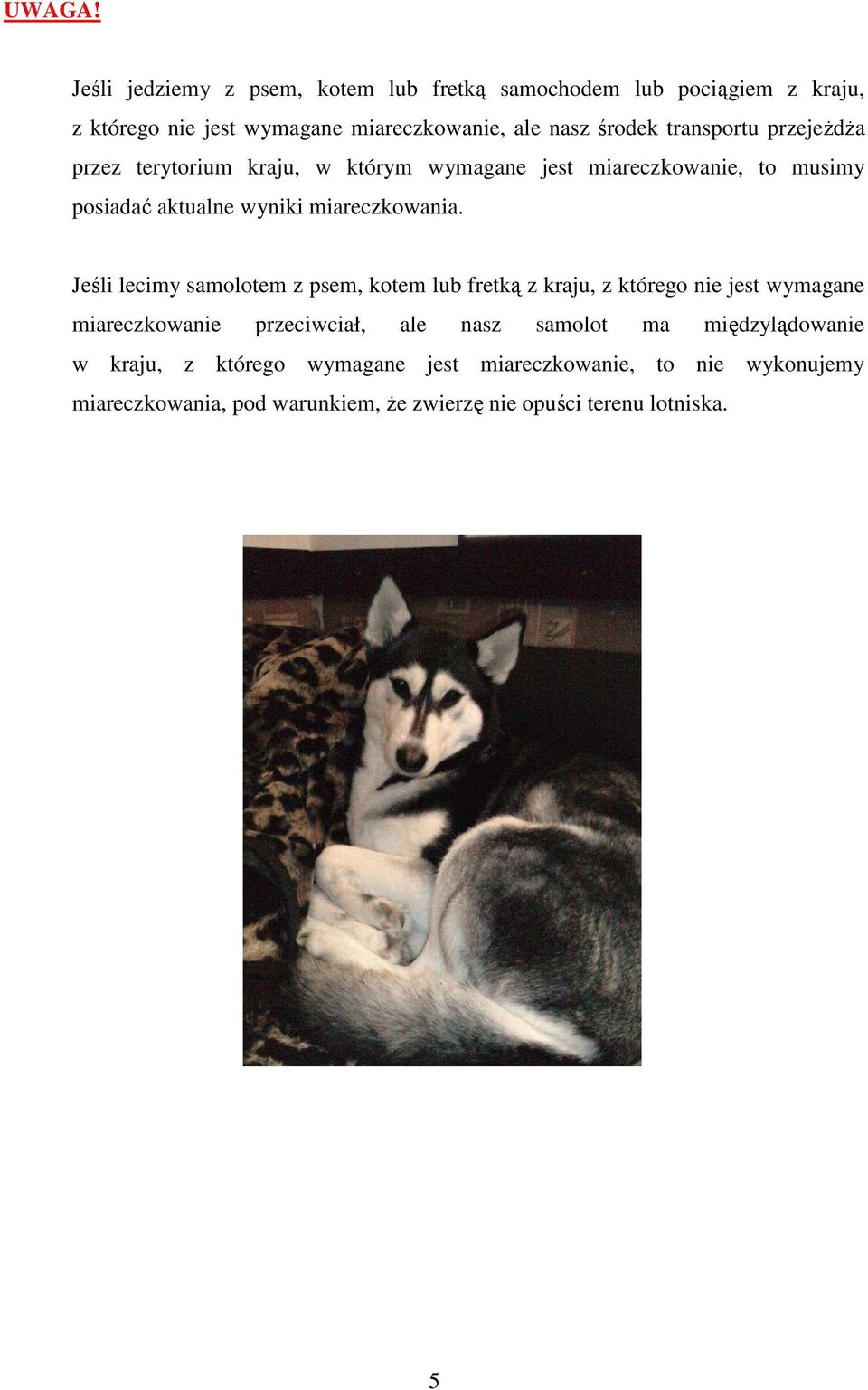 UWAGA!

Jeśli jedziemy z psem, kotem lub fretką samochodem lub pociągiem z kraju, z którego nie jest wymagane miareczkowanie, ale nasz środek transportu przejeżdża przez terytorium kraju, w którym wymagane jest miareczkowanie, to musimy posiadać aktualne wyniki miareczkowania.

Jeśli lecimy samolotem z psem, kotem lub fretką z kraju, z którego nie jest wymagane miareczkowanie przeciwciał, ale nasz samolot ma międzylądowanie w kraju, z którego wymagane jest miareczkowanie, to nie wykonujemy miareczkowania, pod warunkiem, że zwierzę nie opuści terenu lotniska.

5